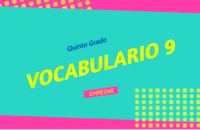 Quinto Grado

VOCABULARIO 9

EMPEZAR